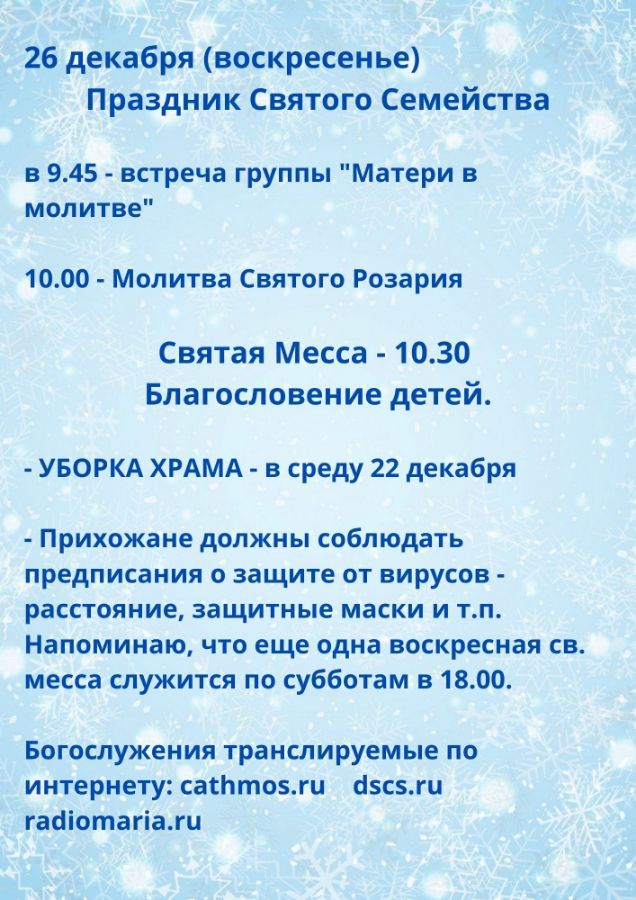 26 декабря (воскресенье)
Праздник Святого Семейства

в 9.45 - встреча группы "Матери в молитве"

10.00 - Молитва Святого Розария

Святая Месса - 10.30
Благословение детей.

- УБОРКА ХРАМА - в среду 22 декабря

- Прихожане должны соблюдать предписания о защите от вирусов - расстояние, защитные маски и т.п. Напоминаю, что еще одна воскресная св. месса служится по субботам в 18.00.

Богослужения транслируемые по интернету: cathmos.ru dscs.ru radiomaria.ru